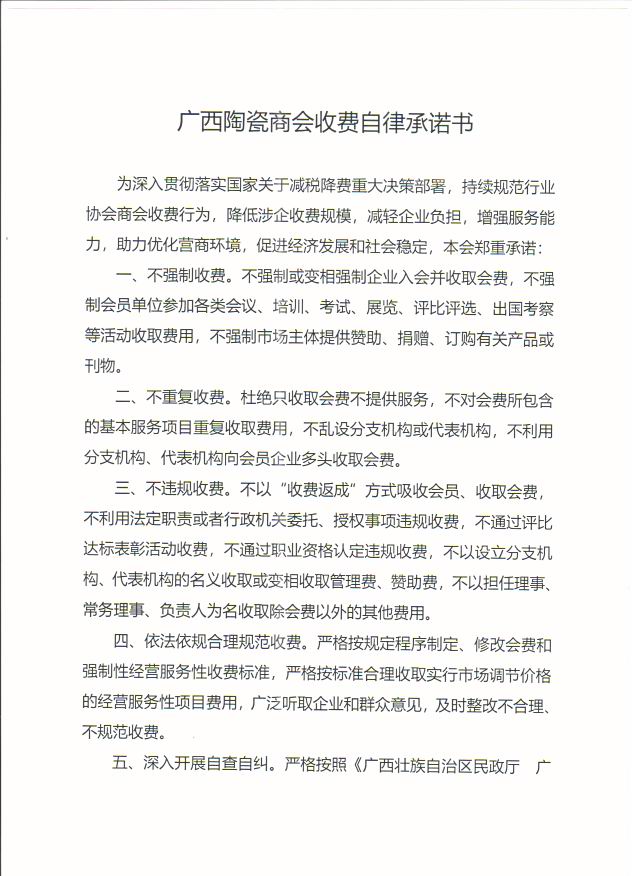 广西陶瓷商会收费自律承诺书

为深入贯彻落实国家关于减税降费重大决策部署，持续规范行业协会商会收费行为，降低涉企收费规模，减轻企业负担，增强服务能力，助力优化营商环境，促进经济发展和社会稳定，本会郑重承诺：

一、不强制收费。不强制或变相强制企业入会并收取会费，不强制会员单位参加各类会议、培训、考试、展览、评比评选、出国考察等活动收取费用，不强制市场主体提供赞助、捐赠、订购有关产品或刊物。

二、不重复收费。杜绝只收取会费不提供服务，不对会费所包含的基本服务项目重复收取费用，不乱设分支机构或代表机构，不利用分支机构、代表机构向会员企业多头收取会费。

三、不违规收费。不以“收费返成”方式吸收会员、收取会费，不利用法定职责或者行政机关委托、授权事项违规收费，不通过评比达标表彰活动收费，不通过职业资格认定违规收费，不以设立分支机构、代表机构的名义收取或变相收取管理费、赞助费，不以担任理事、常务理事、负责人为名收取除会费以外的其他费用。

四、依法依规合理规范收费。严格按规定程序制定、修改会费和强制性经营服务性收费标准，严格按标准合理收取实行市场调节价格的经营服务性项目费用，广泛听取企业和群众意见，及时整改不合理、不规范收费。

五、深入开展自查自纠。严格按照《广西壮族自治区民政厅　广